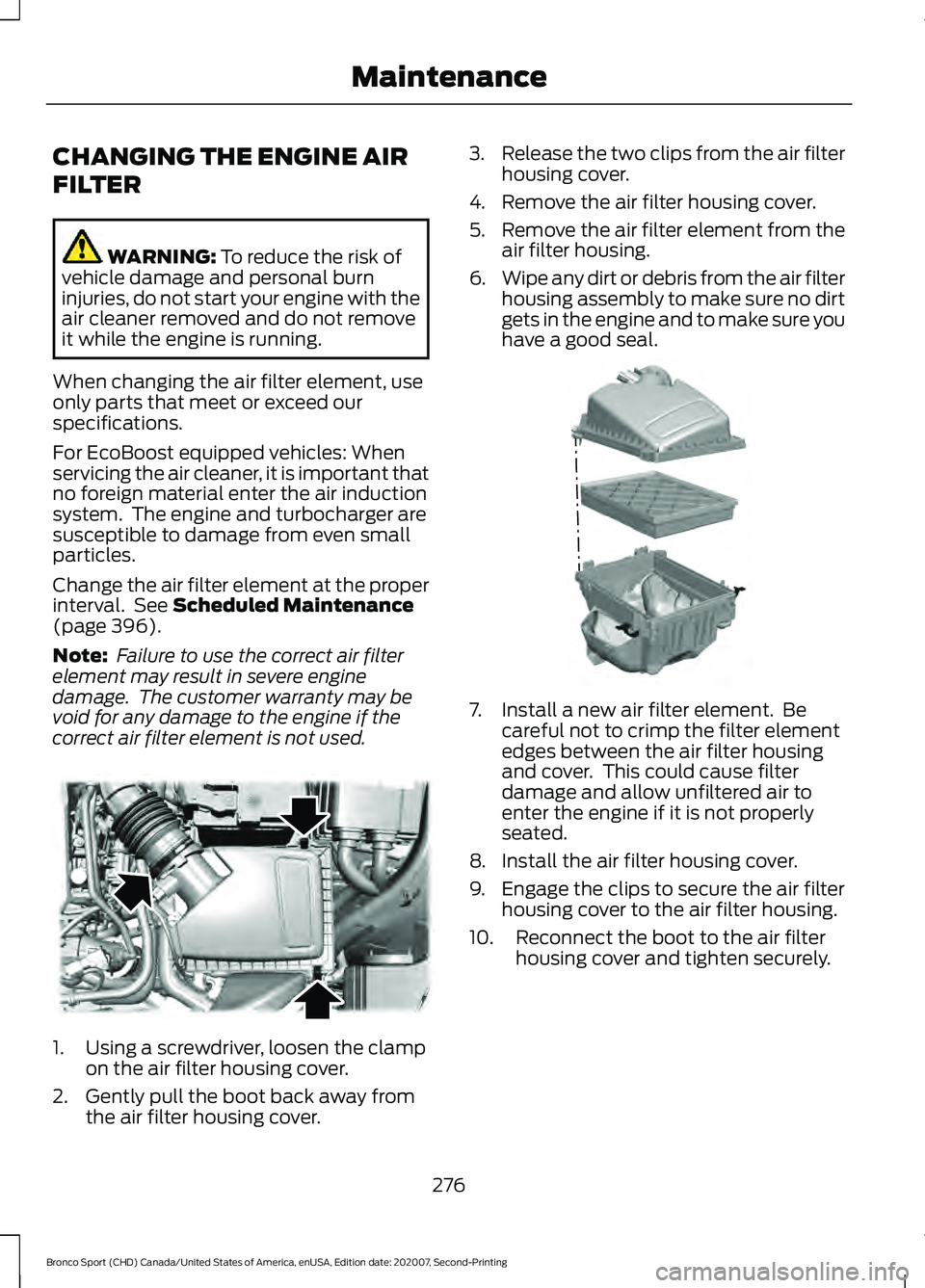 Maintenance

CHANGING THE ENGINE AIR FILTER

WARNING: To reduce the risk of vehicle damage and personal burn injuries, do not start your engine with the air cleaner removed and do not remove it while the engine is running.

When changing the air filter element, use only parts that meet or exceed our specifications.

For EcoBoost equipped vehicles: When servicing the air cleaner, it is important that no foreign material enter the air induction system. The engine and turbocharger are susceptible to damage from even small particles.

Change the air filter element at the proper interval. See Scheduled Maintenance (page 396).

Note: Failure to use the correct air filter element may result in severe engine damage. The customer warranty may be void for any damage to the engine if the correct air filter element is not used.

1. Using a screwdriver, loosen the clamp on the air filter housing cover.
2. Gently pull the boot back away from the air filter housing cover.
3. Release the two clips from the air filter housing cover.
4. Remove the air filter housing cover.
5. Remove the air filter element from the air filter housing.
6. Wipe any dirt or debris from the air filter housing assembly to make sure no dirt gets in the engine and to make sure you have a good seal.
7. Install a new air filter element. Be careful not to crimp the filter element edges between the air filter housing and cover. This could cause filter damage and allow unfiltered air to enter the engine if it is not properly seated.
8. Install the air filter housing cover.
9. Engage the clips to secure the air filter housing cover to the air filter housing.
10. Reconnect the boot to the air filter housing cover and tighten securely.

276

Bronco Sport (CHD) Canada/United States of America, enUSA, Edition date: 202007, Second-Printing

carmanualsonline.info